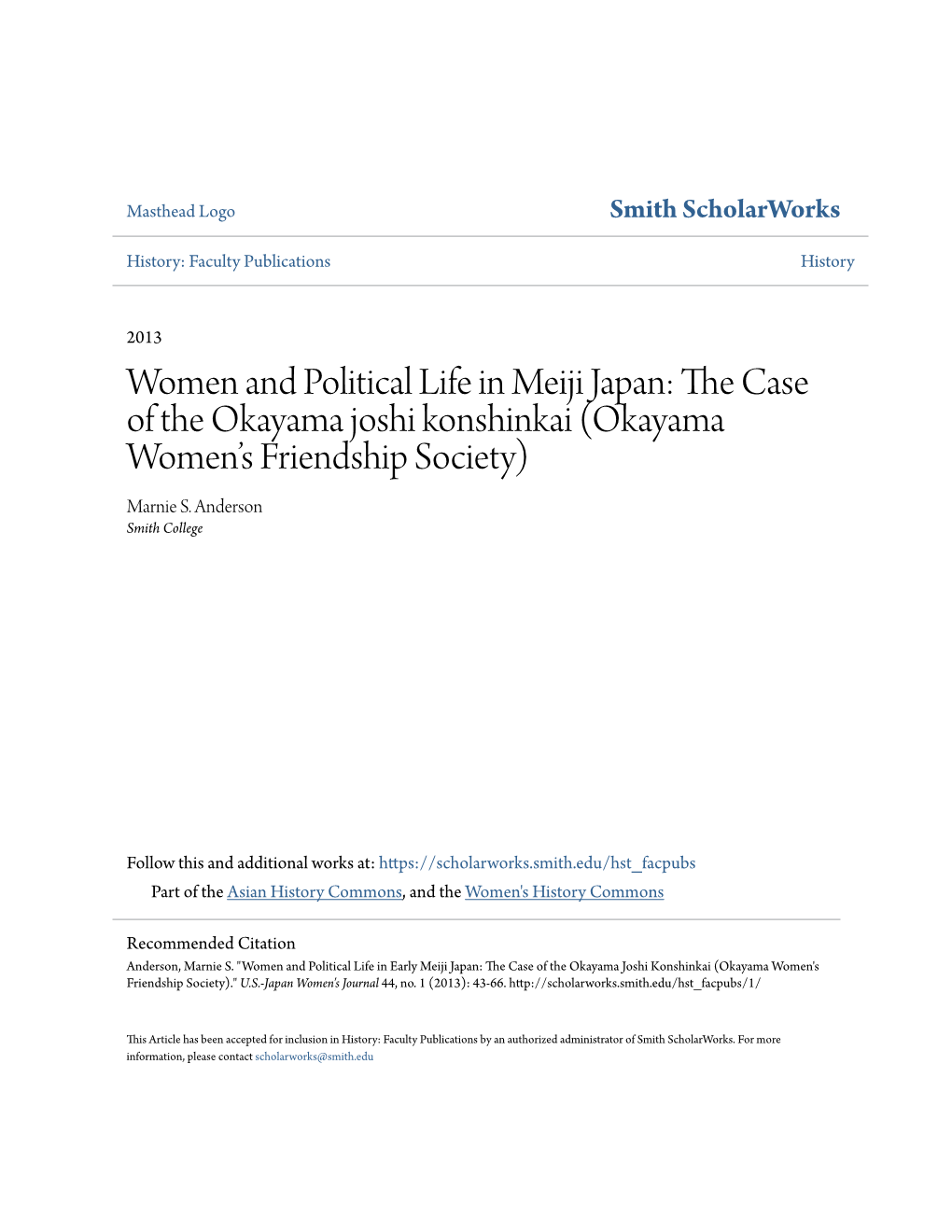 Masthead Logo

Smith ScholarWorks

History: Faculty Publications

History

2013

Women and Political Life in Meiji Japan: The Case of the Okayama joshi konshinkai (Okayama Women's Friendship Society)

Marnie S. Anderson
Smith College

Follow this and additional works at: https://scholarworks.smith.edu/hst_facpubs

Part of the Asian History Commons, and the Women's History Commons

Recommended Citation
Anderson, Marnie S. "Women and Political Life in Early Meiji Japan: The Case of the Okayama Joshi Konshinkai (Okayama Women's Friendship Society)." U.S.-Japan Women's Journal 44, no. 1 (2013): 43-66. http://scholarworks.smith.edu/hst_facpubs/1/

This Article has been accepted for inclusion in History: Faculty Publications by an authorized administrator of Smith ScholarWorks. For more information, please contact scholarworks@smith.edu